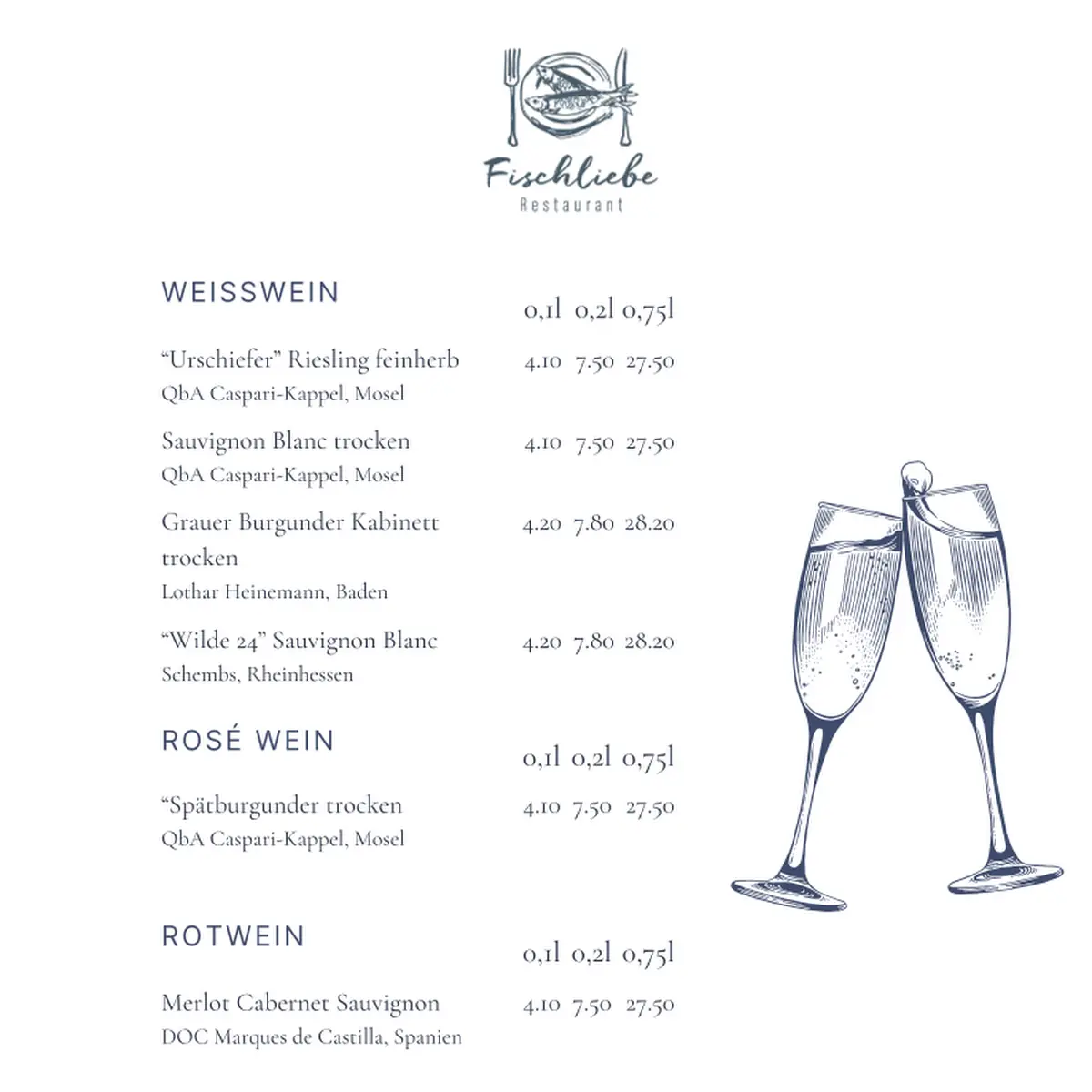 Fischliebe
Restaurant

WEISSWEIN

0,1l 0,2l 0,75l

“Urschiefer” Riesling feinherb 4.10 7.50 27.50
QbA Caspari-Kappel, Mosel

Sauvignon Blanc trocken 4.10 7.50 27.50
QbA Caspari-Kappel, Mosel

Grauer Burgunder Kabinett trocken 4.20 7.80 28.20
Lothar Heinemann, Baden

“Wilde 24” Sauvignon Blanc 4.20 7.80 28.20
Schembs, Rheinhessen

ROSÉ WEIN

0,1l 0,2l 0,75l

“Spätburgunder trocken 4.10 7.50 27.50
QbA Caspari-Kappel, Mosel

ROTWEIN

0,1l 0,2l 0,75l

Merlot Cabernet Sauvignon 4.10 7.50 27.50
DOC Marques de Castilla, Spanien